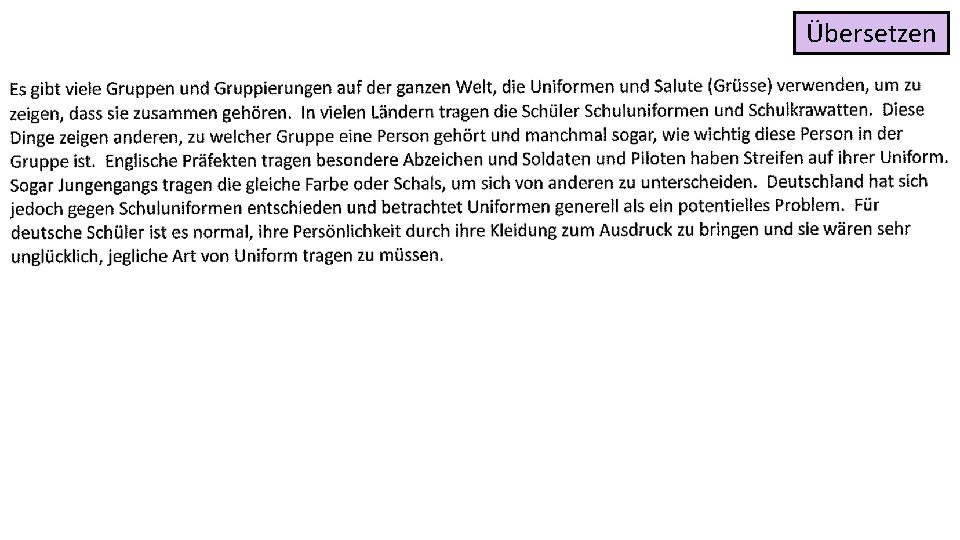 Übersetzen

Es gibt viele Gruppen und Gruppierungen auf der ganzen Welt, die Uniformen und Salute (Grüsse) verwenden, um zu zeigen, dass sie zusammen gehören. In vielen Ländern tragen die Schüler Schuluniformen und Schulkrawatten. Diese Dinge zeigen anderen, zu welcher Gruppe eine Person gehört und manchmal sogar, wie wichtig diese Person in der Gruppe ist. Englische Präfekten tragen besondere Abzeichen und Soldaten und Piloten haben Streifen auf ihrer Uniform. Sogar Jungengangs tragen die gleiche Farbe oder Schals, um sich von anderen zu unterscheiden. Deutschland hat sich jedoch gegen Schuluniformen entschieden und betrachtet Uniformen generell als ein potentielles Problem. Für deutsche Schüler ist es normal, ihre Persönlichkeit durch ihre Kleidung zum Ausdruck zu bringen und sie wären sehr unglücklich, jegliche Art von Uniform tragen zu müssen.